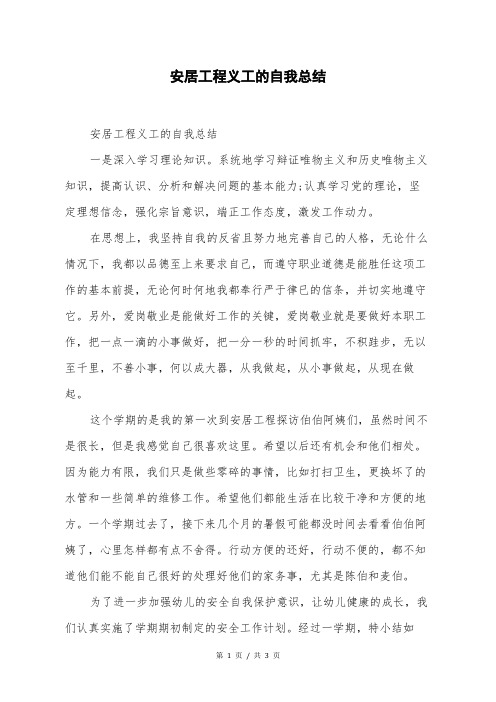 安居工程义工的自我总结

安居工程义工的自我总结

一是深入学习理论知识。系统地学习辩证唯物主义和历史唯物主义知识，提高认识、分析和解决问题的基本能力;认真学习党的理论，坚定理想信念，强化宗旨意识，端正工作态度，激发工作动力。

在思想上，我坚持自我的反省且努力地完善自己的人格，无论什么情况下，我都以品德至上来要求自己，而遵守职业道德是能胜任这项工作的基本前提，无论何时何地我都奉行严于律已的信条，并切实地遵守它。另外，爱岗敬业是能做好工作的关键，爱岗敬业就是要做好本职工作，把一点一滴的小事做好，把一分一秒的时间抓牢，不积跬步，无以至千里，不善小事，何以成大器，从我做起，从小事做起，从现在做起。

这个学期的是我的第一次到安居工程探访伯伯阿姨们，虽然时间不是很长，但是我感觉自己很喜欢这里。希望以后还有机会和他们相处。因为能力有限，我们只是做些零碎的事情，比如打扫卫生，更换坏了的水管和一些简单的维修工作。希望他们都能生活在比较干净和方便的地方。一个学期过去了，接下来几个月的暑假可能都没时间去看看伯伯阿姨了，心里怎样都有点不舍得。行动方便的还好，行动不便的，都不知道他们能不能自己很好的处理好他们的家务事，尤其是陈伯和麦伯。

为了进一步加强幼儿的安全自我保护意识，让幼儿健康的成长，我们认真实施了学期期初制定的安全工作计划。经过一学期，特小结如

第 1 页 / 共 3 页